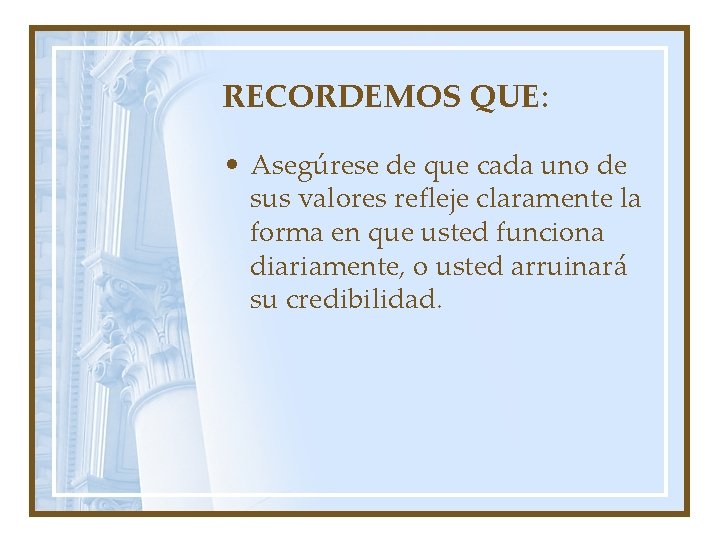 RECORDEMOS QUE:

• Asegúrese de que cada uno de sus valores refleje claramente la forma en que usted funciona diariamente, o usted arruinará su credibilidad.